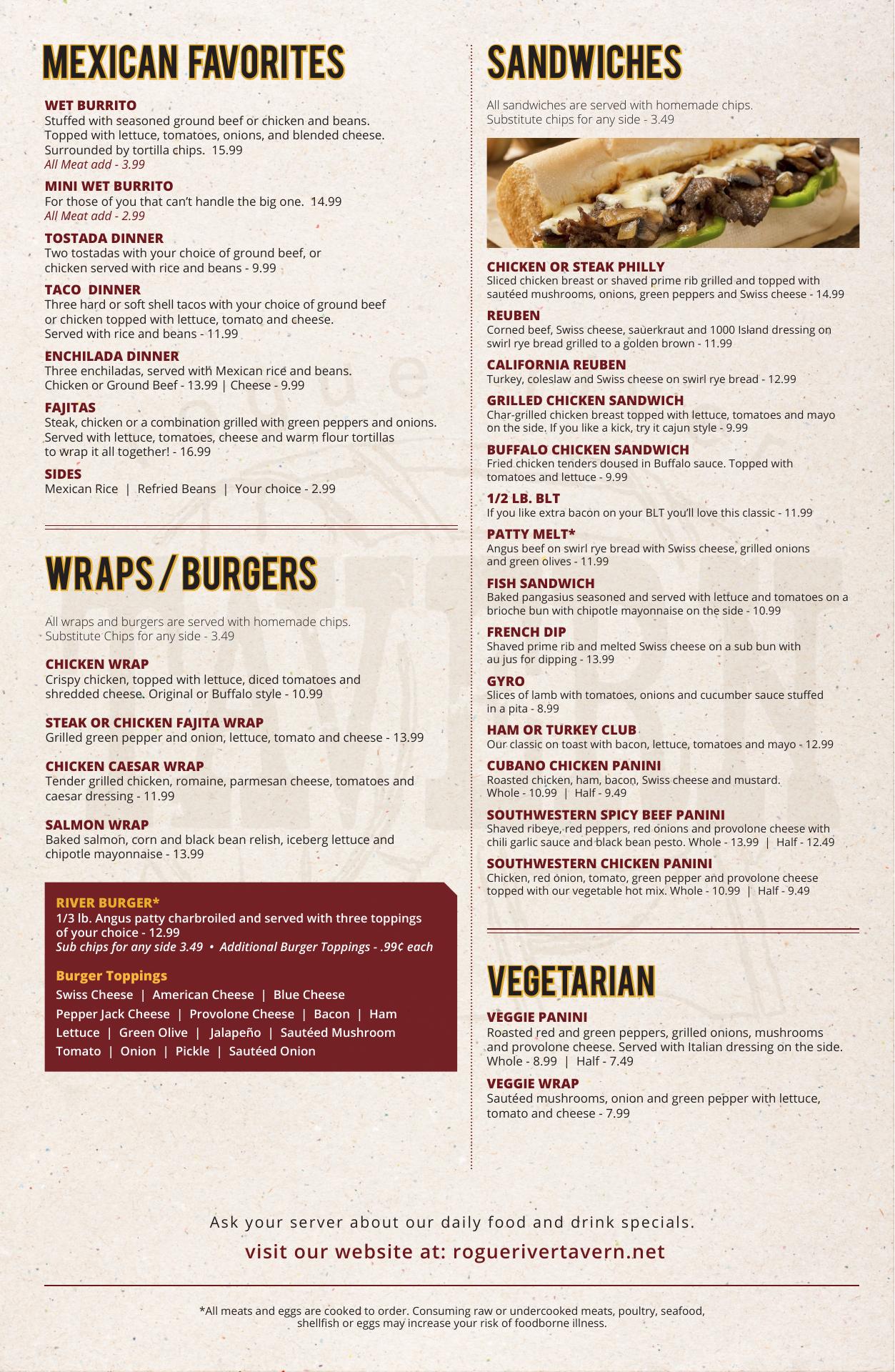 MEXICAN FAVORITES

WET BURRITO
Stuffed with seasoned ground beef or chicken and beans. Topped with lettuce, tomatoes, onions, and blended cheese. Surrounded by tortilla chips. 15.99
All Meat add - 3.99

MINI WET BURRITO
For those of you that can't handle the big one. 14.99
All Meat add - 2.99

TOSTADA DINNER
Two tostadas with your choice of ground beef, or chicken served with rice and beans - 9.99

TACO DINNER
Three hard or soft shell tacos with your choice of ground beef or chicken topped with lettuce, tomato and cheese. Served with rice and beans - 11.99

ENCHILADA DINNER
Three enchiladas, served with Mexican rice and beans. Chicken or Ground Beef - 13.99 | Cheese - 9.99

FAJITAS
Steak, chicken or a combination grilled with green peppers and onions. Served with lettuce, tomatoes, cheese and warm flour tortillas to wrap it all together! - 16.99

SIDES
Mexican Rice | Refried Beans | Your choice - 2.99

WRAPS / BURGERS

All wraps and burgers are served with homemade chips. Substitute Chips for any side - 3.49

CHICKEN WRAP
Crispy chicken, topped with lettuce, diced tomatoes and shredded cheese. Original or Buffalo style - 10.99

STEAK OR CHICKEN FAJITA WRAP
Grilled green pepper and onion, lettuce, tomato and cheese - 13.99

CHICKEN CAESAR WRAP
Tender grilled chicken, romaine, parmesan cheese, tomatoes and caesar dressing - 11.99

SALMON WRAP
Baked salmon, corn and black bean relish, iceberg lettuce and chipotle mayonnaise - 13.99

RIVER BURGER*
1/3 lb. Angus patty charbroiled and served with three toppings of your choice - 12.99
Sub chips for any side 3.49 • Additional Burger Toppings - .99¢ each

Burger Toppings
Swiss Cheese | American Cheese | Blue Cheese
Pepper Jack Cheese | Provolone Cheese | Bacon | Ham
Lettuce | Green Olive | Jalapeño | Sautéed Mushroom
Tomato | Onion | Pickle | Sautéed Onion

SANDWICHES

All sandwiches are served with homemade chips. Substitute chips for any side - 3.49

CHICKEN OR STEAK PHILLY
Sliced chicken breast or shaved prime rib grilled and topped with sautéed mushrooms, onions, green peppers and Swiss cheese - 14.99

REUBEN
Corned beef, Swiss cheese, sauerkraut and 1000 Island dressing on swirl rye bread grilled to a golden brown - 11.99

CALIFORNIA REUBEN
Turkey, coleslaw and Swiss cheese on swirl rye bread - 12.99

GRILLED CHICKEN SANDWICH
Char-grilled chicken breast topped with lettuce, tomatoes and mayo on the side. If you like a kick, try it cajun style - 9.99

BUFFALO CHICKEN SANDWICH
Fried chicken tenders doused in Buffalo sauce. Topped with tomatoes and lettuce - 9.99

1/2 LB. BLT
If you like extra bacon on your BLT you'll love this classic - 11.99

PATTY MELT*
Angus beef on swirl rye bread with Swiss cheese, grilled onions and green olives - 11.99

FISH SANDWICH
Baked pangasius seasoned and served with lettuce and tomatoes on a brioche bun with chipotle mayonnaise on the side - 10.99

FRENCH DIP
Shaved prime rib and melted Swiss cheese on a sub bun with au jus for dipping - 13.99

GYRO
Slices of lamb with tomatoes, onions and cucumber sauce stuffed in a pita - 8.99

HAM OR TURKEY CLUB
Our classic on toast with bacon, lettuce, tomatoes and mayo - 12.99

CUBANO CHICKEN PANINI
Roasted chicken, ham, bacon, Swiss cheese and mustard. Whole - 10.99 | Half - 9.49

SOUTHWESTERN SPICY BEEF PANINI
Shaved ribeye, red peppers, red onions and provolone cheese with chili garlic sauce and black bean pesto. Whole - 13.99 | Half - 12.49

SOUTHWESTERN CHICKEN PANINI
Chicken, red onion, tomato, green pepper and provolone cheese topped with our vegetable hot mix. Whole - 10.99 | Half - 9.49

VEGETARIAN

VEGGIE PANINI
Roasted red and green peppers, grilled onions, mushrooms and provolone cheese. Served with Italian dressing on the side. Whole - 8.99 | Half - 7.49

VEGGIE WRAP
Sautéed mushrooms, onion and green pepper with lettuce, tomato and cheese - 7.99

Ask your server about our daily food and drink specials.

visit our website at: roguerivertavern.net

*All meats and eggs are cooked to order. Consuming raw or undercooked meats, poultry, seafood, shellfish or eggs may increase your risk of foodborne illness.